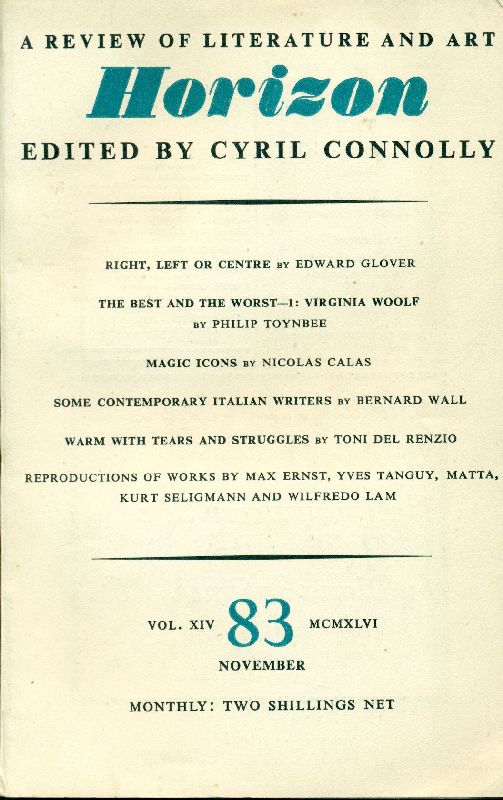 A REVIEW OF LITERATURE AND ART
Horizon
EDITED BY CYRIL CONNOLLY

RIGHT, LEFT OR CENTRE BY EDWARD GLOVER

THE BEST AND THE WORST—1: VIRGINIA WOOLF BY PHILIP TOYNBEE

MAGIC ICONS BY NICOLAS CALAS

SOME CONTEMPORARY ITALIAN WRITERS BY BERNARD WALL

WARM WITH TEARS AND STRUGGLES BY TONI DEL RENZIO

REPRODUCTIONS OF WORKS BY MAX ERNST, YVES TANGUY, MATTA, KURT SELIGMANN AND WILFREDO LAM

VOL. XIV 83 MCMXLVI
NOVEMBER

MONTHLY: TWO SHILLINGS NET